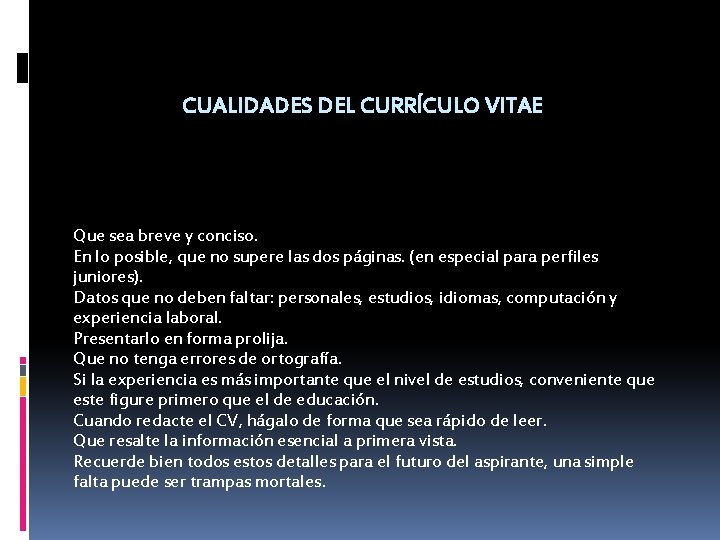 CUALIDADES DEL CURRÍCULO VITAE

Que sea breve y conciso.
En lo posible, que no supere las dos páginas. (en especial para perfiles juniores).
Datos que no deben faltar: personales, estudios, idiomas, computación y experiencia laboral.
Presentarlo en forma prolija.
Que no tenga errores de ortografía.
Si la experiencia es más importante que el nivel de estudios, conveniente que este figure primero que el de educación.
Cuando redacte el CV, hágalo de forma que sea rápido de leer.
Que resalte la información esencial a primera vista.
Recuerde bien todos estos detalles para el futuro del aspirante, una simple falta puede ser trampas mortales.